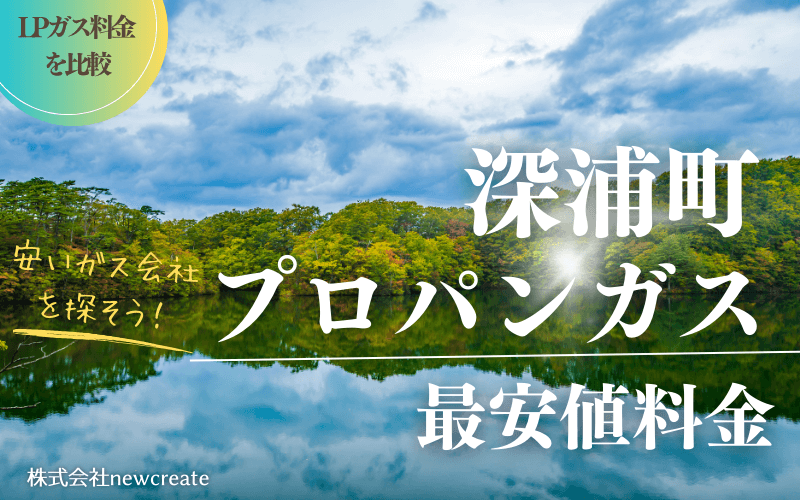 LPガス料金を比較

深浦町

安いガス会社を探そう！

プロパンガス

最安値料金

株式会社newcreate